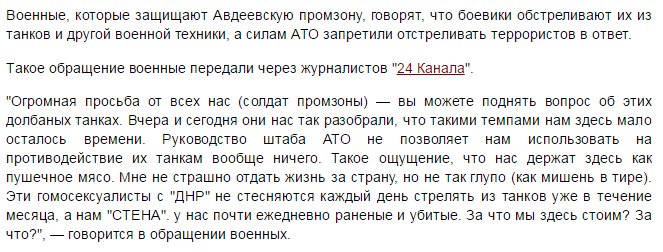 Военные, которые защищают Авдеевскую промзону, говорят, что боевики обстреливают их из танков и другой военной техники, а силам АТО запретили отстреливать террористов в ответ.

Такое обращение военные передали через журналистов "24 Канала".

"Огромная просьба от всех нас (солдат промзоны) — вы можете поднять вопрос об этих долбаных танках. Вчера и сегодня они нас так разобрали, что такими темпами нам здесь мало осталось времени. Руководство штаба АТО не позволяет нам использовать на противодействие их танкам вообще ничего. Такое ощущение, что нас держат здесь как пушечное мясо. Мне не страшно отдать жизнь за страну, но не так глупо (как мишень в тире). Эти гомосексуалисты с "ДНР" не стесняются каждый день стрелять из танков уже в течение месяца, а нам "СТЕНА". у нас почти ежедневно раненые и убитые. За что мы здесь стоим? За что?", — говорится в обращении военных.